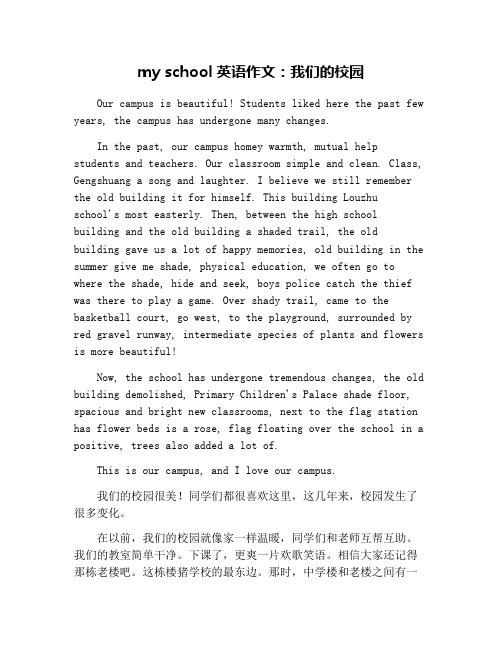 my school 英语作文：我们的校园

Our campus is beautiful! Students liked here the past few years, the campus has undergone many changes.

In the past, our campus homey warmth, mutual help students and teachers. Our classroom simple and clean. Class, Gengshuang a song and laughter. I believe we still remember the old building it for himself. This building Louzhu school's most easterly. Then, between the high school building and the old building a shaded trail, the old building gave us a lot of happy memories, old building in the summer give me shade, physical education, we often go to where the shade, hide and seek, boys police catch the thief was there to play a game. Over shady trail, came to the basketball court, go west, to the playground, surrounded by red gravel runway, intermediate species of plants and flowers is more beautiful!

Now, the school has undergone tremendous changes, the old building demolished, Primary Children's Palace shade floor, spacious and bright new classrooms, next to the flag station has flower beds is a rose, flag floating over the school in a positive, trees also added a lot of.

This is our campus, and I love our campus.

我们的校园很美！同学们都很喜欢这里，这几年来，校园发生了很多变化。

在以前，我们的校园就像家一样温暖，同学们和老师互帮互助。我们的教室简单干净。下课了，更爽一片欢歌笑语。相信大家还记得那栋老楼吧。这栋楼猪学校的最东边。那时，中学楼和老楼之间有一